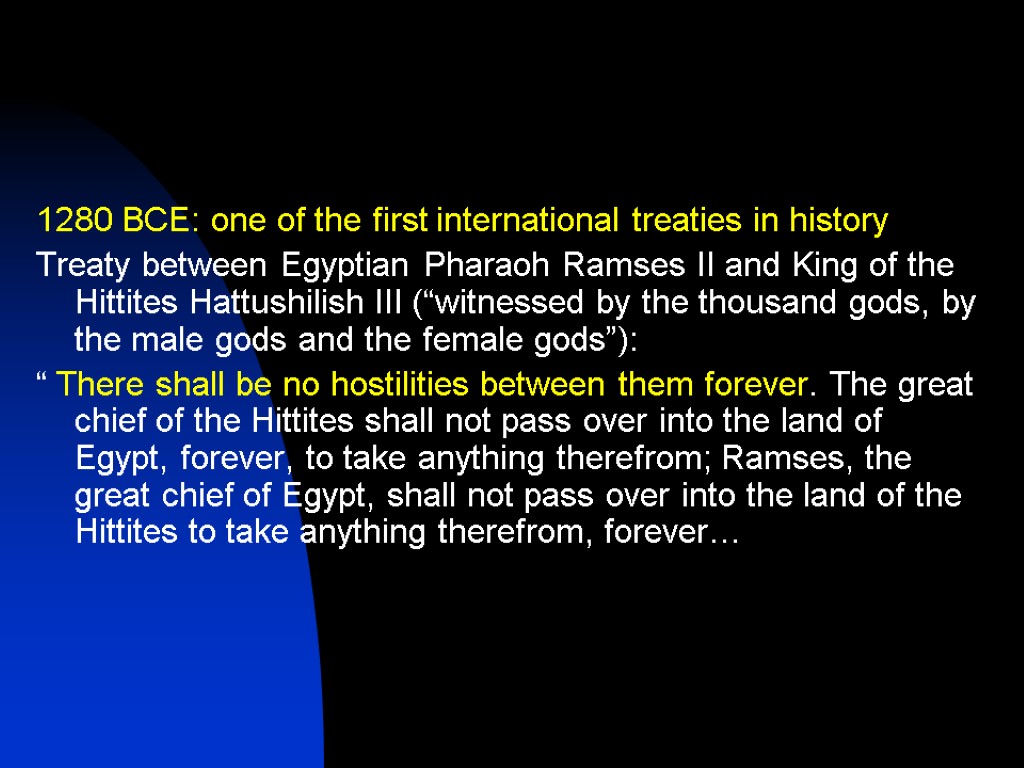 1280 BCE: one of the first international treaties in history

Treaty between Egyptian Pharaoh Ramses II and King of the Hittites Hattushilish III (“witnessed by the thousand gods, by the male gods and the female gods”):

“ There shall be no hostilities between them forever. The great chief of the Hittites shall not pass over into the land of Egypt, forever, to take anything therefrom; Ramses, the great chief of Egypt, shall not pass over into the land of the Hittites to take anything therefrom, forever…